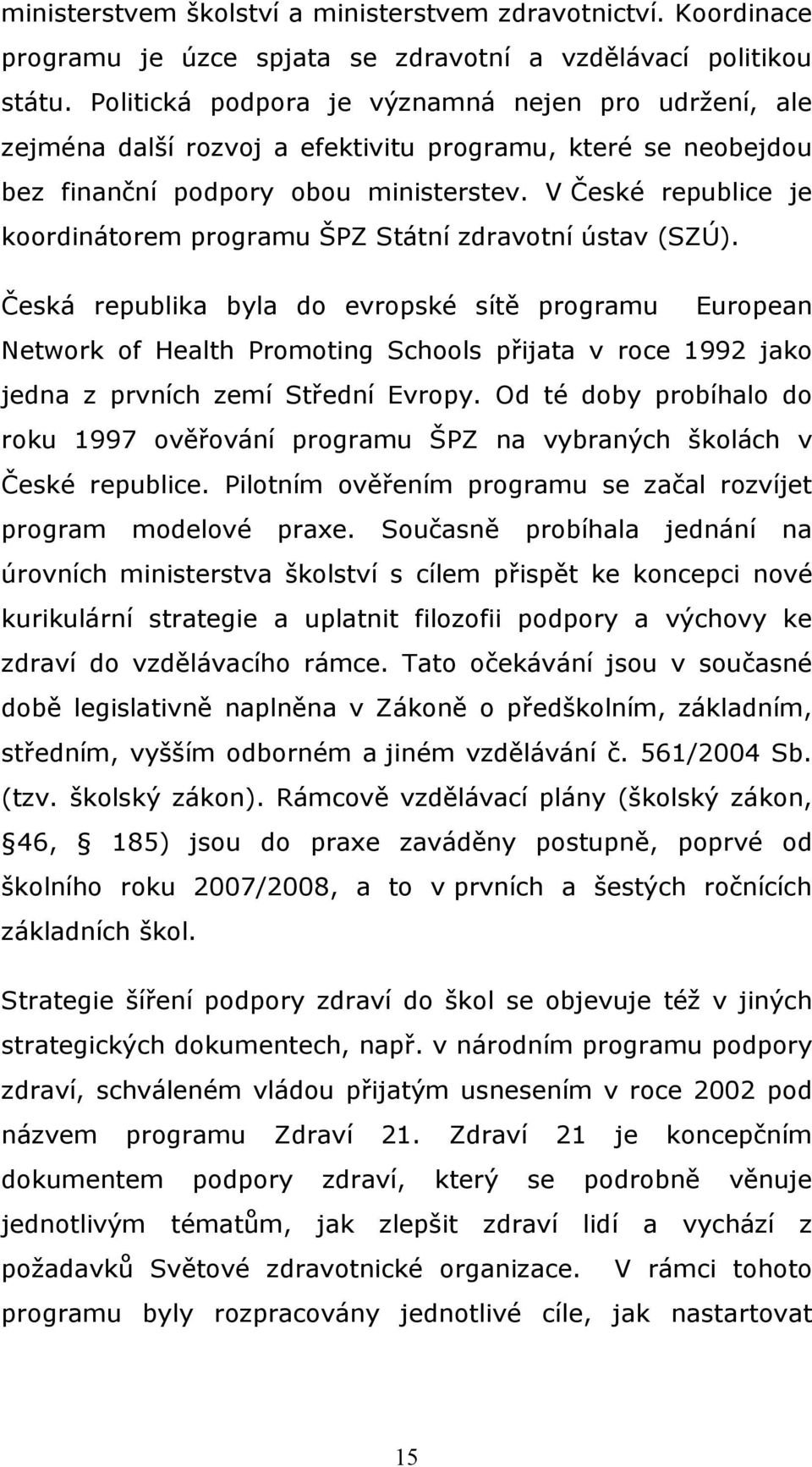 ministerstvem školství a ministerstvem zdravotnictví. Koordinace programu je úzce spjata se zdravotní a vzdělávací politikou státu. Politická podpora je významná nejen pro udržení, ale zejména další rozvoj a efektivitu programu, které se neobejdou bez finanční podpory obou ministerstev. V České republice je koordinátorem programu ŠPZ Státní zdravotní ústav (SZÚ).

Česká republika byla do evropské sítě programu European Network of Health Promoting Schools přijata v roce 1992 jako jedna z prvních zemí Střední Evropy. Od té doby probíhalo do roku 1997 ověřování programu ŠPZ na vybraných školách v České republice. Pilotním ověřením programu se začal rozvíjet program modelové praxe. Současně probíhala jednání na úrovních ministerstva školství s cílem přispět ke koncepci nové kurikulární strategie a uplatnit filozofii podpory a výchovy ke zdraví do vzdělávacího rámce. Tato očekávání jsou v současné době legislativně naplněna v Zákoně o předškolním, základním, středním, vyšším odborném a jiném vzdělávání č. 561/2004 Sb. (tzv. školský zákon). Rámcově vzdělávací plány (školský zákon, 46, 185) jsou do praxe zaváděny postupně, poprvé od školního roku 2007/2008, a to v prvních a šestých ročnících základních škol.

Strategie šíření podpory zdraví do škol se objevuje též v jiných strategických dokumentech, např. v národním programu podpory zdraví, schváleném vládou přijatým usnesením v roce 2002 pod názvem programu Zdraví 21. Zdraví 21 je koncepčním dokumentem podpory zdraví, který se podrobně věnuje jednotlivým tématům, jak zlepšit zdraví lidí a vychází z požadavků Světové zdravotnické organizace. V rámci tohoto programu byly rozpracovány jednotlivé cíle, jak nastartovat

15